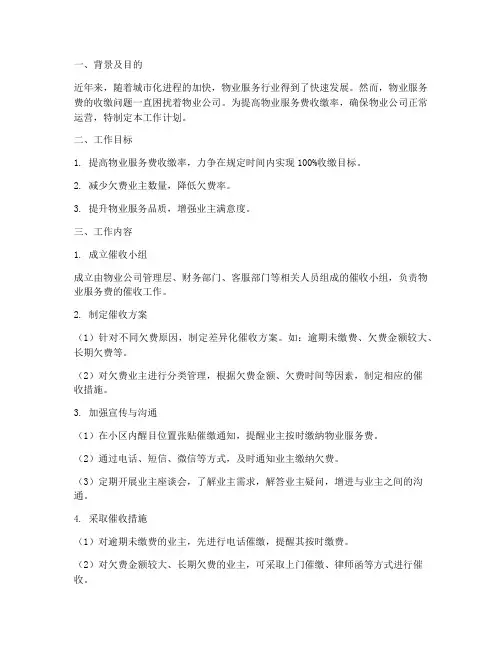 一、背景及目的

近年来，随着城市化进程的加快，物业服务行业得到了快速发展。然而，物业服务费的收缴问题一直困扰着物业公司。为提高物业服务费收缴率，确保物业公司正常运营，特制定本工作计划。

二、工作目标

1. 提高物业服务费收缴率，力争在规定时间内实现 100%收缴目标。

2. 减少欠费业主数量，降低欠费率。

3. 提升物业服务品质，增强业主满意度。

三、工作内容

1. 成立催收小组

成立由物业公司管理层、财务部门、客服部门等相关人员组成的催收小组，负责物业服务费的催收工作。

2. 制定催收方案

（1）针对不同欠费原因，制定差异化催收方案。如：逾期未缴费、欠费金额较大、长期欠费等。

（2）对欠费业主进行分类管理，根据欠费金额、欠费时间等因素，制定相应的催收措施。

3. 加强宣传与沟通

（1）在小区内醒目位置张贴催缴通知，提醒业主按时缴纳物业服务费。

（2）通过电话、短信、微信等方式，及时通知业主缴纳欠费。

（3）定期开展业主座谈会，了解业主需求，解答业主疑问，增进与业主之间的沟通。

4. 采取催收措施

（1）对逾期未缴费的业主，先进行电话催缴，提醒其按时缴费。

（2）对欠费金额较大、长期欠费的业主，可采取上门催缴、律师函等方式进行催收。